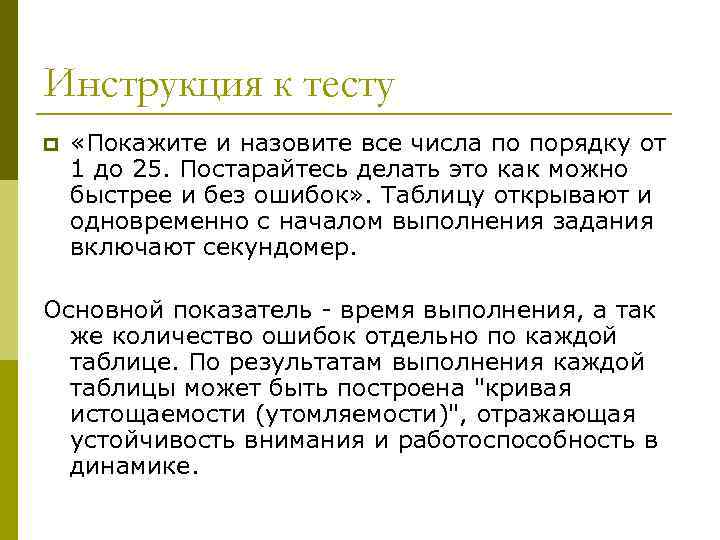 Инструкция к тесту

«Покажите и назовите все числа по порядку от 1 до 25. Постарайтесь делать это как можно быстрее и без ошибок». Таблицу открывают и одновременно с началом выполнения задания включают секундомер.

Основной показатель - время выполнения, а так же количество ошибок отдельно по каждой таблице. По результатам выполнения каждой таблицы может быть построена "кривая истощаемости (утомляемости)", отражающая устойчивость внимания и работоспособность в динамике.